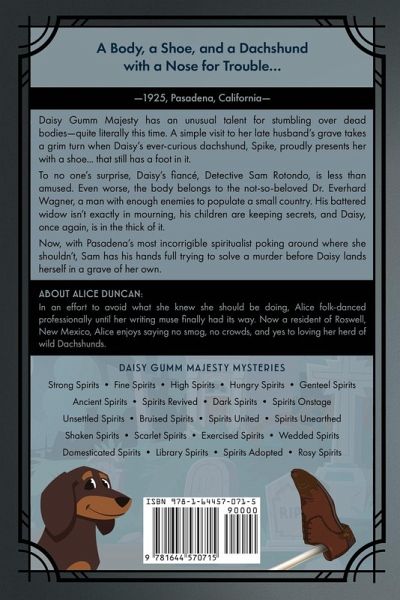 A Body, a Shoe, and a Dachshund with a Nose for Trouble...

—1925, Pasadena, California—

Daisy Gumm Majesty has an unusual talent for stumbling over dead bodies—quite literally this time. A simple visit to her late husband's grave takes a grim turn when Daisy's ever-curious dachshund, Spike, proudly presents her with a shoe... that still has a foot in it.

To no one's surprise, Daisy's fiancé, Detective Sam Rotondo, is less than amused. Even worse, the body belongs to the not-so-beloved Dr. Everhard Wagner, a man with enough enemies to populate a small country. His battered widow isn't exactly in mourning, his children are keeping secrets, and Daisy, once again, is in the thick of it.

Now, with Pasadena's most incorrigible spiritualist poking around where she shouldn't, Sam has his hands full trying to solve a murder before Daisy lands herself in a grave of her own.

ABOUT ALICE DUNCAN:
In an effort to avoid what she knew she should be doing, Alice folk-danced professionally until her writing muse finally had its way. Now a resident of Roswell, New Mexico, Alice enjoys saying no smog, no crowds, and yes to loving her herd of wild Dachshunds.

DAISY GUMM MAJESTY MYSTERIES

Strong Spirits • Fine Spirits • High Spirits • Hungry Spirits • Genteel Spirits
Ancient Spirits • Spirits Revived • Dark Spirits • Spirits Onstage
Unsettled Spirits • Bruised Spirits • Spirits United • Spirits Unearthed
Shaken Spirits • Scarlet Spirits • Exercised Spirits • Wedded Spirits
Domesticated Spirits • Library Spirits • Spirits Adopted • Rosy Spirits

ISBN 978-1-64457-071-5
90000
9 781644 570715